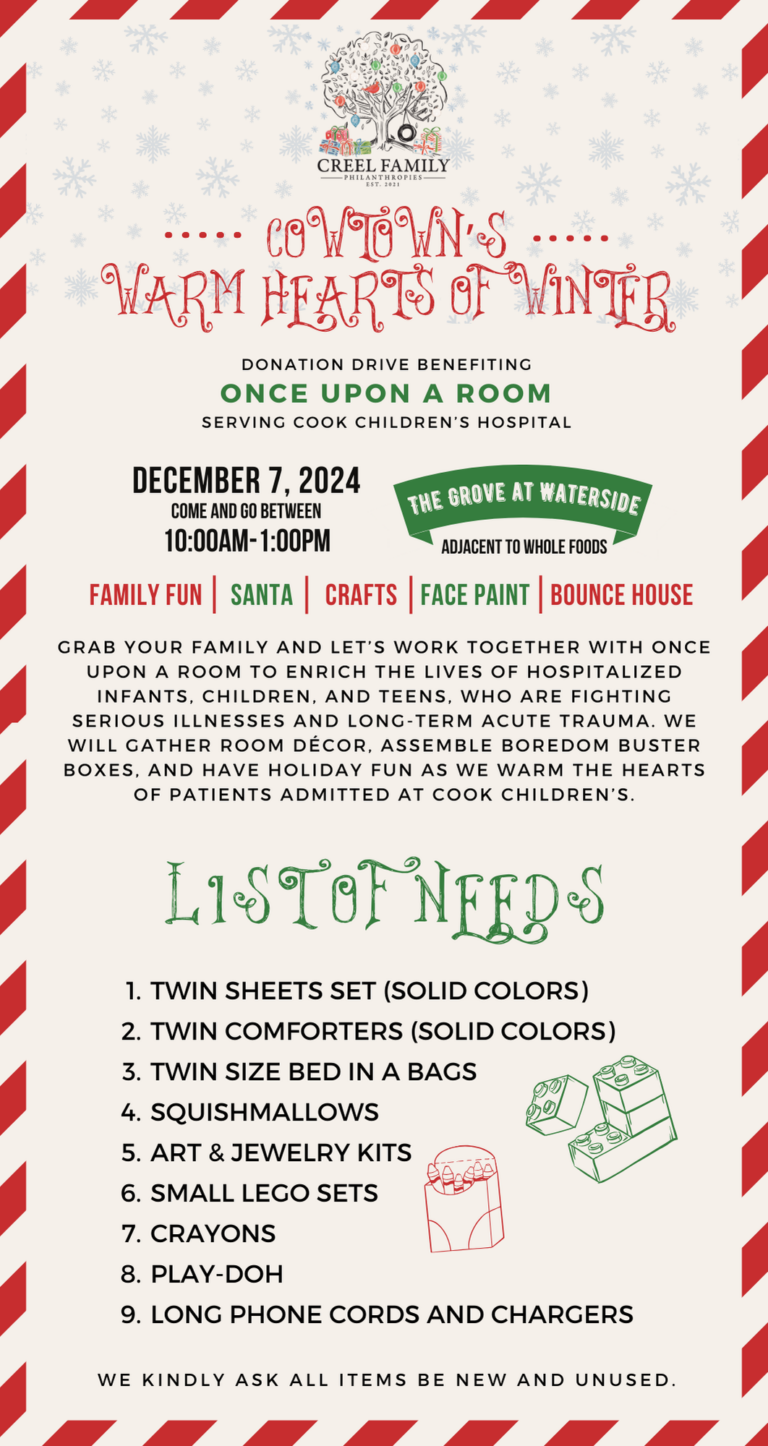 CREEL FAMILY
PHILANTHROPIES
EST. 2021

COWTOWN'S
WARM HEARTS OF WINTER

DONATION DRIVE BENEFITING
ONCE UPON A ROOM
SERVING COOK CHILDREN'S HOSPITAL

DECEMBER 7, 2024
COME AND GO BETWEEN
10:00AM-1:00PM

THE GROVE AT WATERSIDE
ADJACENT TO WHOLE FOODS

FAMILY FUN | SANTA | CRAFTS | FACE PAINT | BOUNCE HOUSE

GRAB YOUR FAMILY AND LET'S WORK TOGETHER WITH ONCE UPON A ROOM TO ENRICH THE LIVES OF HOSPITALIZED INFANTS, CHILDREN, AND TEENS, WHO ARE FIGHTING SERIOUS ILLNESSES AND LONG-TERM ACUTE TRAUMA. WE WILL GATHER ROOM DÉCOR, ASSEMBLE BOREDOM BUSTER BOXES, AND HAVE HOLIDAY FUN AS WE WARM THE HEARTS OF PATIENTS ADMITTED AT COOK CHILDREN'S.

LIST OF NEEDS

1. TWIN SHEETS SET (SOLID COLORS)
2. TWIN COMFORTERS (SOLID COLORS)
3. TWIN SIZE BED IN A BAGS
4. SQUISHMALLOWS
5. ART & JEWELRY KITS
6. SMALL LEGO SETS
7. CRAYONS
8. PLAY-DOH
9. LONG PHONE CORDS AND CHARGERS

WE KINDLY ASK ALL ITEMS BE NEW AND UNUSED.